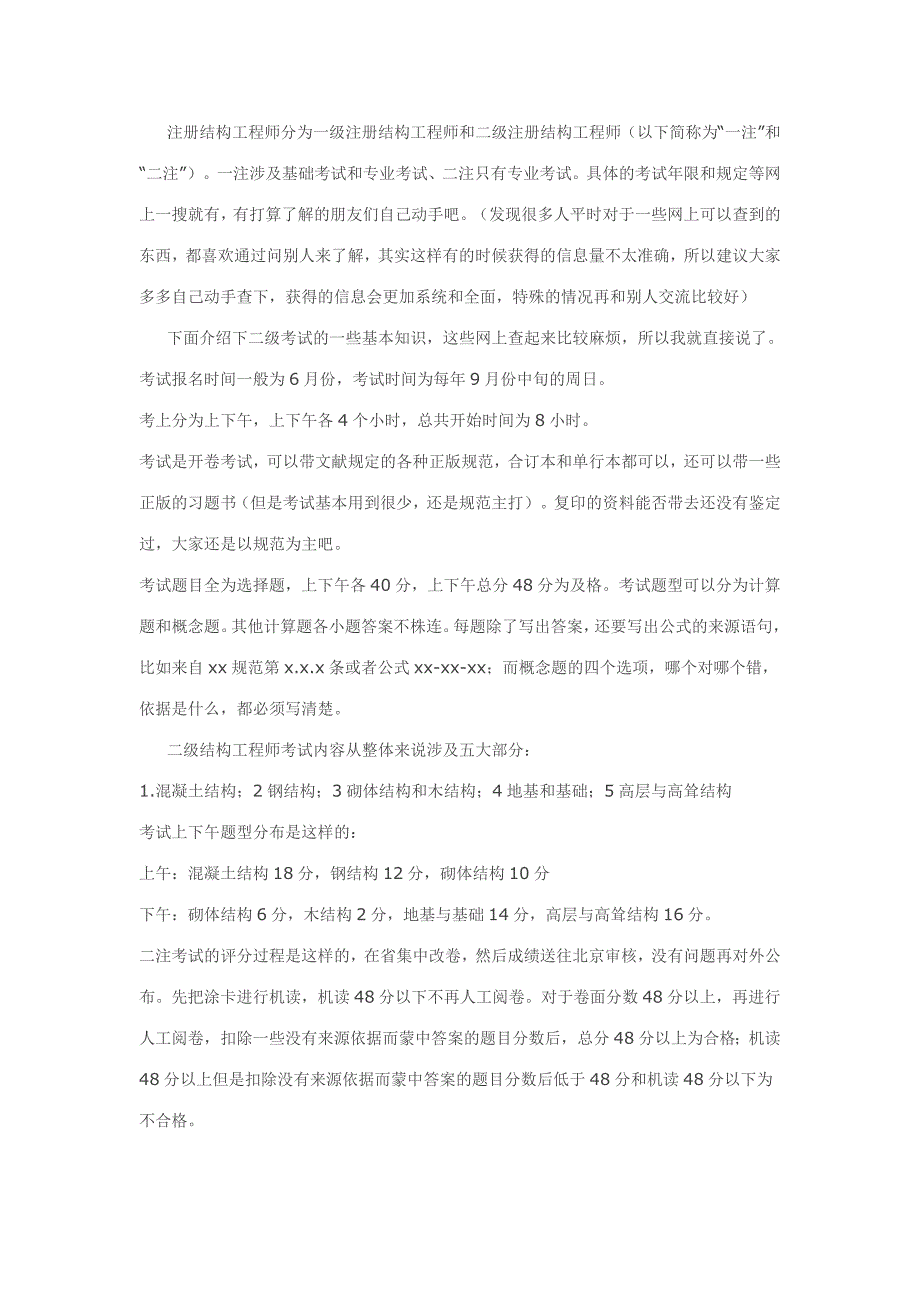 注册结构工程师分为一级注册结构工程师和二级注册结构工程师（以下简称为“一注”和“二注”）。一注涉及基础考试和专业考试、二注只有专业考试。具体的考试年限和规定等网上一搜就有，有打算了解的朋友们自己动手吧。（发现很多人平时对于一些网上可以查到的东西，都喜欢通过问别人来了解，其实这样有的时候获得的信息量不太准确，所以建议大家多多自己动手查下，获得的信息会更加系统和全面，特殊的情况再和别人交流比较好）

下面介绍下二级考试的一些基本知识，这些网上查起来比较麻烦，所以我就直接说了。

考试报名时间一般为 6 月份，考试时间为每年 9 月份中旬的周日。

考上分为上下午，上下午各 4 个小时，总共开始时间为 8 小时。

考试是开卷考试，可以带文献规定的各种正版规范，合订本和单行本都可以，还可以带一些正版的习题书（但是考试基本用到很少，还是规范主打）。复印的资料能否带去还没有鉴定过，大家还是以规范为主吧。

考试题目全为选择题，上下午各 40 分，上下午总分 48 分为及格。考试题型可以分为计算题和概念题。其他计算题各小题答案不株连。每题除了写出答案，还要写出公式的来源语句，比如来自 xx 规范第 x.x.x 条或者公式 xx-xx-xx；而概念题的四个选项，哪个对哪个错，依据是什么，都必须写清楚。

二级结构工程师考试内容从整体来说涉及五大部分：

1.混凝土结构；2 钢结构；3 砌体结构和木结构；4 地基和基础；5 高层与高耸结构

考试上下午题型分布是这样的：

上午：混凝土结构 18 分，钢结构 12 分，砌体结构 10 分

下午：砌体结构 6 分，木结构 2 分，地基与基础 14 分，高层与高耸结构 16 分。

二注考试的评分过程是这样的，在省集中改卷，然后成绩送往北京审核，没有问题再对外公布。先把涂卡进行机读，机读 48 分以下不再人工阅卷。对于卷面分数 48 分以上，再进行人工阅卷，扣除一些没有来源依据而蒙中答案的题目分数后，总分 48 分以上为合格；机读 48 分以上但是扣除没有来源依据而蒙中答案的题目分数后低于 48 分和机读 48 分以下为不合格。